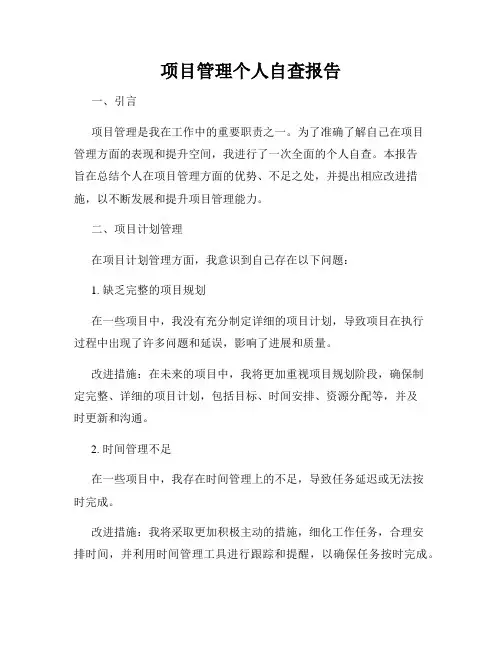 项目管理个人自查报告

一、引言

项目管理是我在工作中的重要职责之一。为了准确了解自己在项目管理方面的表现和提升空间，我进行了一次全面的个人自查。本报告旨在总结个人在项目管理方面的优势、不足之处，并提出相应改进措施，以不断发展和提升项目管理能力。

二、项目计划管理

在项目计划管理方面，我意识到自己存在以下问题：

1. 缺乏完整的项目规划

在一些项目中，我没有充分制定详细的项目计划，导致项目在执行过程中出现了许多问题和延误，影响了进展和质量。

改进措施：在未来的项目中，我将更加重视项目规划阶段，确保制定完整、详细的项目计划，包括目标、时间安排、资源分配等，并及时更新和沟通。

2. 时间管理不足

在一些项目中，我存在时间管理上的不足，导致任务延迟或无法按时完成。

改进措施：我将采取更加积极主动的措施，细化工作任务，合理安排时间，并利用时间管理工具进行跟踪和提醒，以确保任务按时完成。